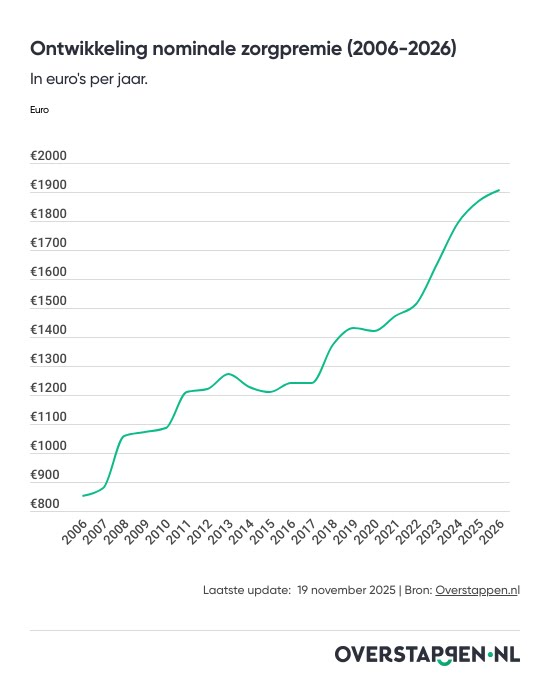 Ontwikkeling nominale zorgpremie (2006-2026)

In euro's per jaar.

Euro

€2000
€1900
€1800
€1700
€1600
€1500
€1400
€1300
€1200
€1100
€1000
€900
€800

2006 2007 2008 2009 2010 2011 2012 2013 2014 2015 2016 2017 2018 2019 2020 2021 2022 2023 2024 2025 2026

Laatste update: 19 november 2025 | Bron: Overstappen.nl

OVERSTAPPEN.NL